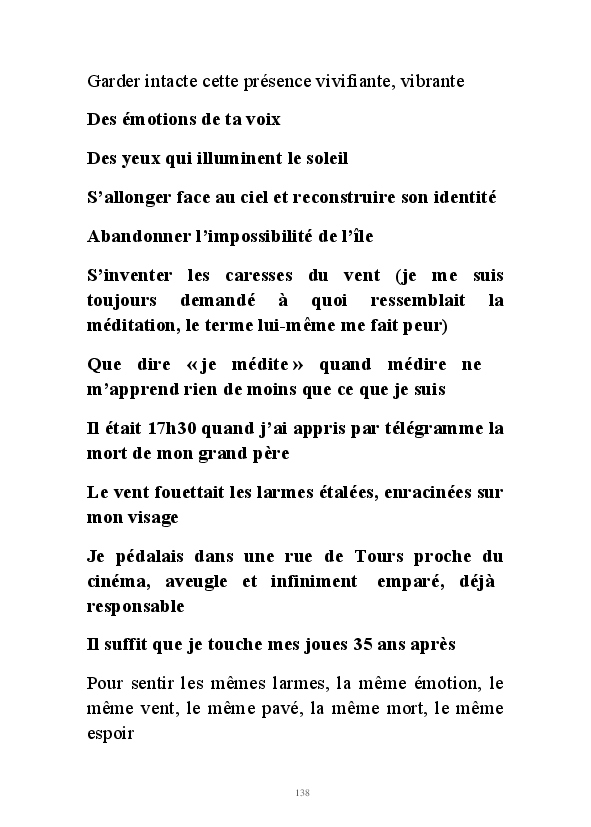 Garder intacte cette présence vivifiante, vibrante

Des émotions de ta voix

Des yeux qui illuminent le soleil

S'allonger face au ciel et reconstruire son identité

Abandonner l'impossibilité de l'île

S'inventer les caresses du vent (je me suis toujours demandé à quoi ressemblait la méditation, le terme lui-même me fait peur)

Que dire « je médite » quand médire ne m'apprend rien de moins que ce que je suis

Il était 17h30 quand j'ai appris par télégramme la mort de mon grand père

Le vent fouettait les larmes étalées, enracinées sur mon visage

Je pédalais dans une rue de Tours proche du cinéma, aveugle et infiniment emparé, déjà responsable

Il suffit que je touche mes joues 35 ans après

Pour sentir les mêmes larmes, la même émotion, le même vent, le même pavé, la même mort, le même espoir

138